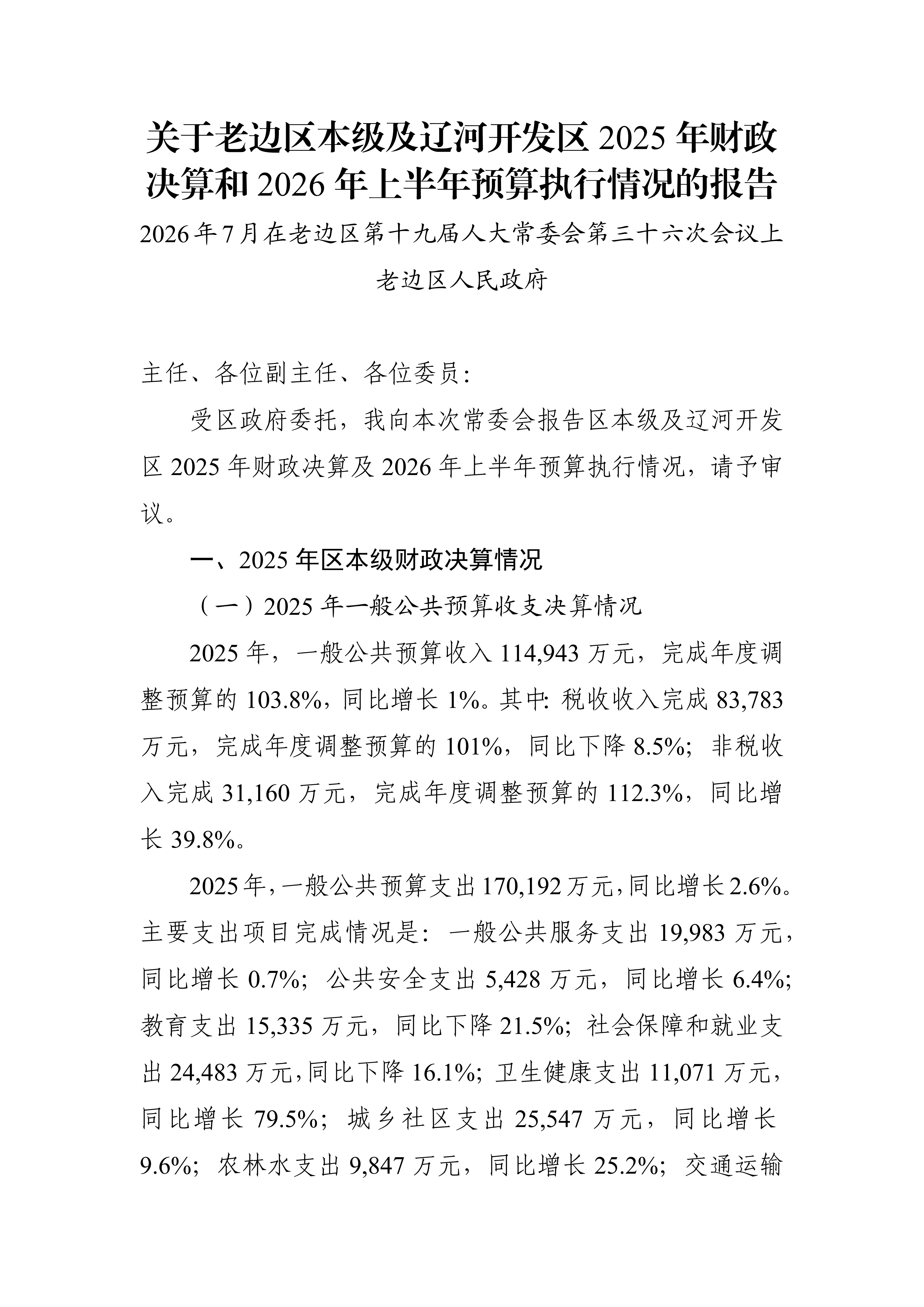 关于老边区本级及辽河开发区 2025 年财政决算和 2026 年上半年预算执行情况的报告

2026 年 7 月在老边区第十九届人大常委会第三十六次会议上

老边区人民政府

主任、各位副主任、各位委员：

受区政府委托，我向本次常委会报告区本级及辽河开发区 2025 年财政决算及 2026 年上半年预算执行情况，请予审议。

一、2025 年区本级财政决算情况

（一）2025 年一般公共预算收支决算情况

2025 年，一般公共预算收入 114,943 万元，完成年度调整预算的 103.8%，同比增长 1%。其中：税收收入完成 83,783 万元，完成年度调整预算的 101%，同比下降 8.5%；非税收入完成 31,160 万元，完成年度调整预算的 112.3%，同比增长 39.8%。

2025 年，一般公共预算支出 170,192 万元，同比增长 2.6%。主要支出项目完成情况是：一般公共服务支出 19,983 万元，同比增长 0.7%；公共安全支出 5,428 万元，同比增长 6.4%；教育支出 15,335 万元，同比下降 21.5%；社会保障和就业支出 24,483 万元，同比下降 16.1%；卫生健康支出 11,071 万元，同比增长 79.5%；城乡社区支出 25,547 万元，同比增长 9.6%；农林水支出 9,847 万元，同比增长 25.2%；交通运输